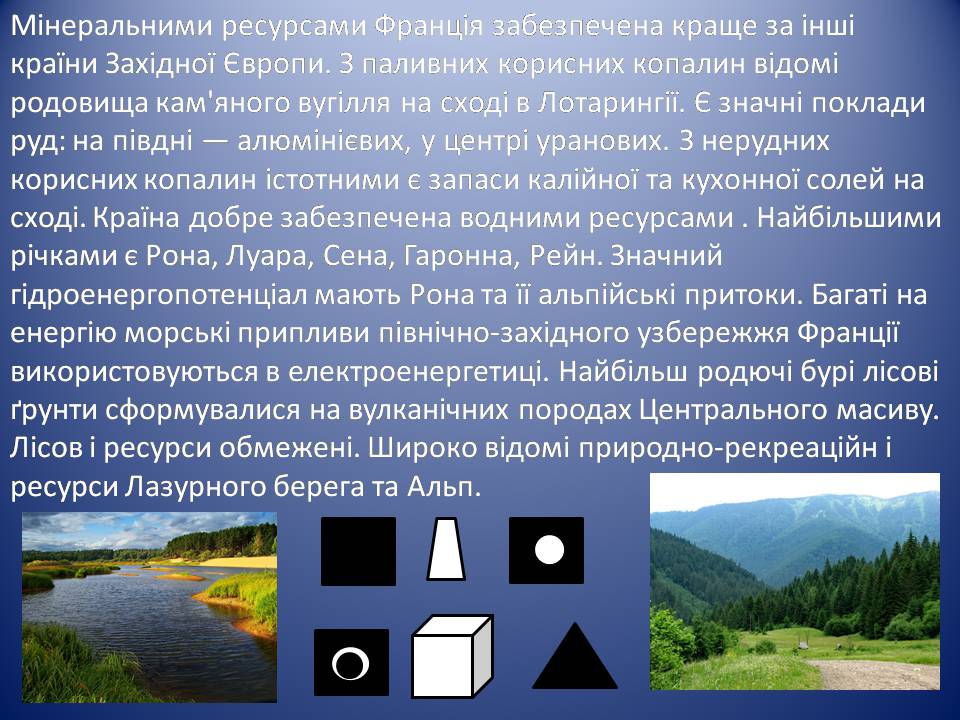 Мінеральними ресурсами Франція забезпечена краще за інші країни Західної Європи. З паливних корисних копалин відомі родовища кам'яного вугілля на сході в Лотарингії. Є значні поклади руд: на півдні — алюмінієвих, у центрі уранових. З нерудних корисних копалин істотними є запаси калійної та кухонної солей на сході. Країна добре забезпечена водними ресурсами . Найбільшими річками є Рона, Луара, Сена, Гаронна, Рейн. Значний гідроенергопотенціал мають Рона та її альпійські притоки. Багаті на енергію морські припливи північно-західного узбережжя Франції використовуються в електроенергетиці. Найбільш родючі бурі лісові ґрунти сформувалися на вулканічних породах Центрального масиву. Лісов і ресурси обмежені. Широко відомі природно-рекреаційн і ресурси Лазурного берега та Альп.